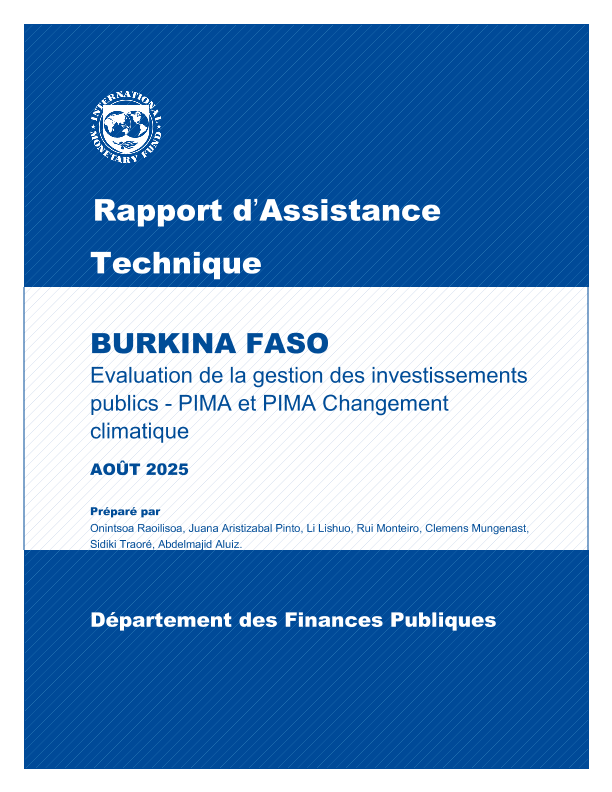 INTERNATIONAL MONETARY FUND

Rapport d'Assistance Technique

BURKINA FASO
Evaluation de la gestion des investissements publics - PIMA et PIMA Changement climatique

AOÛT 2025

Préparé par
Onintsoa Raoilisoa, Juana Aristizabal Pinto, Li Lishuo, Rui Monteiro, Clemens Mungenast, Sidiki Traoré, Abdelmajid Aluiz.

Département des Finances Publiques